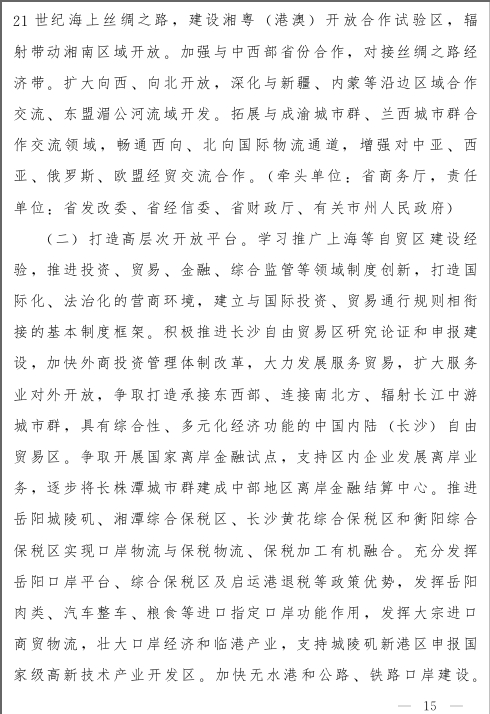 21世纪海上丝绸之路，建设湘粤（港澳）开放合作试验区，辐射带动湘南区域开放。加强与中西部省份合作，对接丝绸之路经济带。扩大向西、向北开放，深化与新疆、内蒙等沿边区域合作交流、东盟湄公河流域开发。拓展与成渝城市群、兰西城市群合作交流领域，畅通西向、北向国际物流通道，增强对中亚、西亚、俄罗斯、欧盟经贸交流合作。（牵头单位：省商务厅，责任单位：省发改委、省经信委、省财政厅、有关市州人民政府）

（二）打造高层次开放平台。学习推广上海等自贸区建设经验，推进投资、贸易、金融、综合监管等领域制度创新，打造国际化、法治化的营商环境，建立与国际投资、贸易通行规则相衔接的基本制度框架。积极推进长沙自由贸易区研究论证和申报建设，加快外商投资管理体制改革，大力发展服务贸易，扩大服务业对外开放，争取打造承接东西部、连接南北方、辐射长江中游城市群，具有综合性、多元化经济功能的中国内陆（长沙）自由贸易区。争取开展国家离岸金融试点，支持区内企业发展离岸业务，逐步将长株潭城市群建成中部地区离岸金融结算中心。推进岳阳城陵矶、湘潭综合保税区、长沙黄花综合保税区和衡阳综合保税区实现口岸物流与保税物流、保税加工有机融合。充分发挥岳阳口岸平台、综合保税区及启运港退税等政策优势，发挥岳阳肉类、汽车整车、粮食等进口指定口岸功能作用，发挥大宗进口商贸物流，壮大口岸经济和临港产业，支持城陵矶新港区申报国家级高新技术产业开发区。加快无水港和公路、铁路口岸建设。

— 15 —